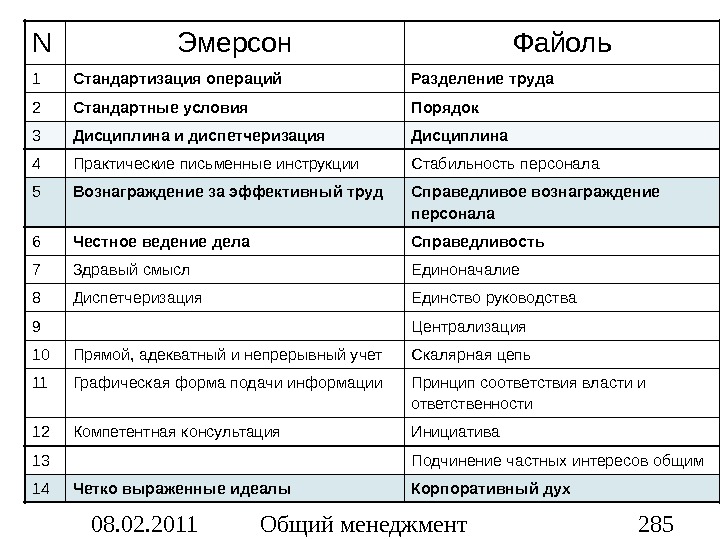 | N | Эмерсон | Файоль |
|---|---|---|
| 1 | Стандартизация операций | Разделение труда |
| 2 | Стандартные условия | Порядок |
| 3 | Дисциплина и диспетчеризация | Дисциплина |
| 4 | Практические письменные инструкции | Стабильность персонала |
| 5 | Вознаграждение за эффективный труд | Справедливое вознаграждение персонала |
| 6 | Честное ведение дела | Справедливость |
| 7 | Здравый смысл | Единоначалие |
| 8 | Диспетчеризация | Единство руководства |
| 9 | | Централизация |
| 10 | Прямой, адекватный и непрерывный учет | Скалярная цепь |
| 11 | Графическая форма подачи информации | Принцип соответствия власти и ответственности |
| 12 | Компетентная консультация | Инициатива |
| 13 | | Подчинение частных интересов общим |
| 14 | Четко выраженные идеалы | Корпоративный дух |

08.02.2011 Общий менеджмент 285